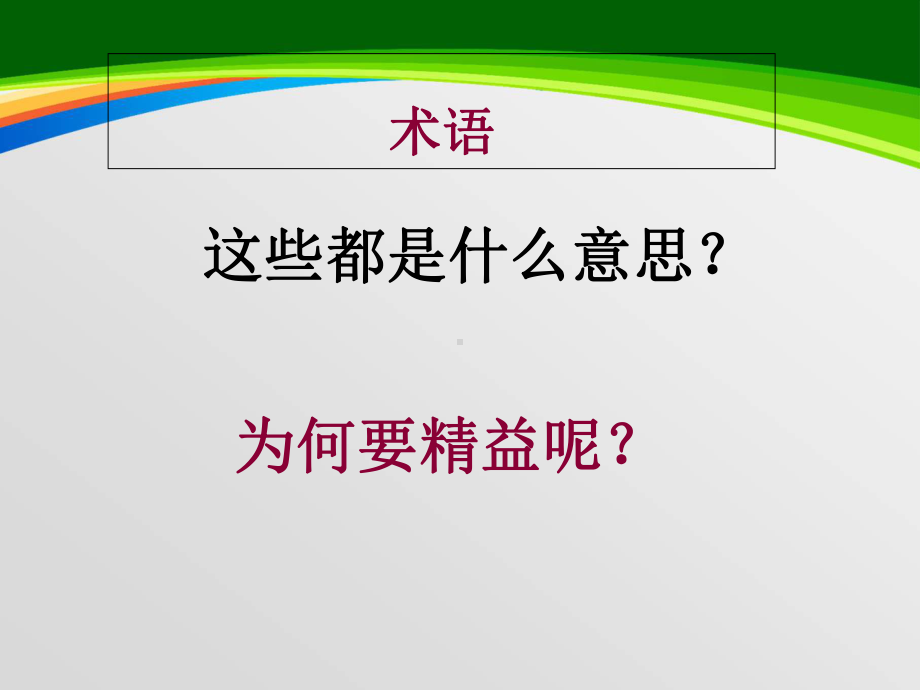 术语

这些都是什么意思？

为何要精益呢？